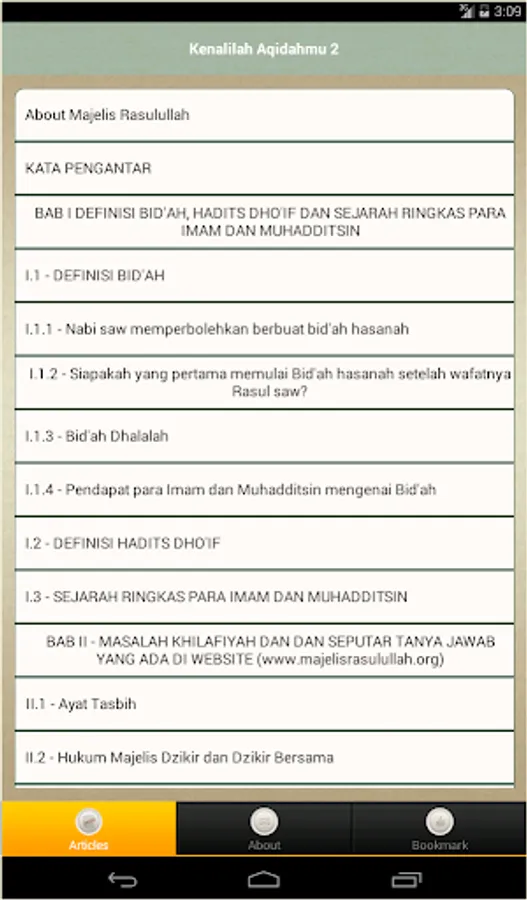 3:09

Kenalilah Aqidahmu 2

About Majelis Rasulullah

KATA PENGANTAR

BAB I DEFINISI BID'AH, HADITS DHO'IF DAN SEJARAH RINGKAS PARA IMAM DAN MUHADDITSIN

I.1 - DEFINISI BID'AH

I.1.1 - Nabi saw memperbolehkan berbuat bid'ah hasanah

I.1.2 - Siapakah yang pertama memulai Bid'ah hasanah setelah wafatnya Rasul saw?

I.1.3 - Bid'ah Dhalalah

I.1.4 - Pendapat para Imam dan Muhadditsin mengenai Bid'ah

I.2 - DEFINISI HADITS DHO'IF

I.3 - SEJARAH RINGKAS PARA IMAM DAN MUHADDITSIN

BAB II - MASALAH KHILAFIYAH DAN DAN SEPUTAR TANYA JAWAB YANG ADA DI WEBSITE (www.majelisrasulullah.org)

II.1 - Ayat Tasbih

II.2 - Hukum Majelis Dzikir dan Dzikir Bersama

Articles

About

Bookmark